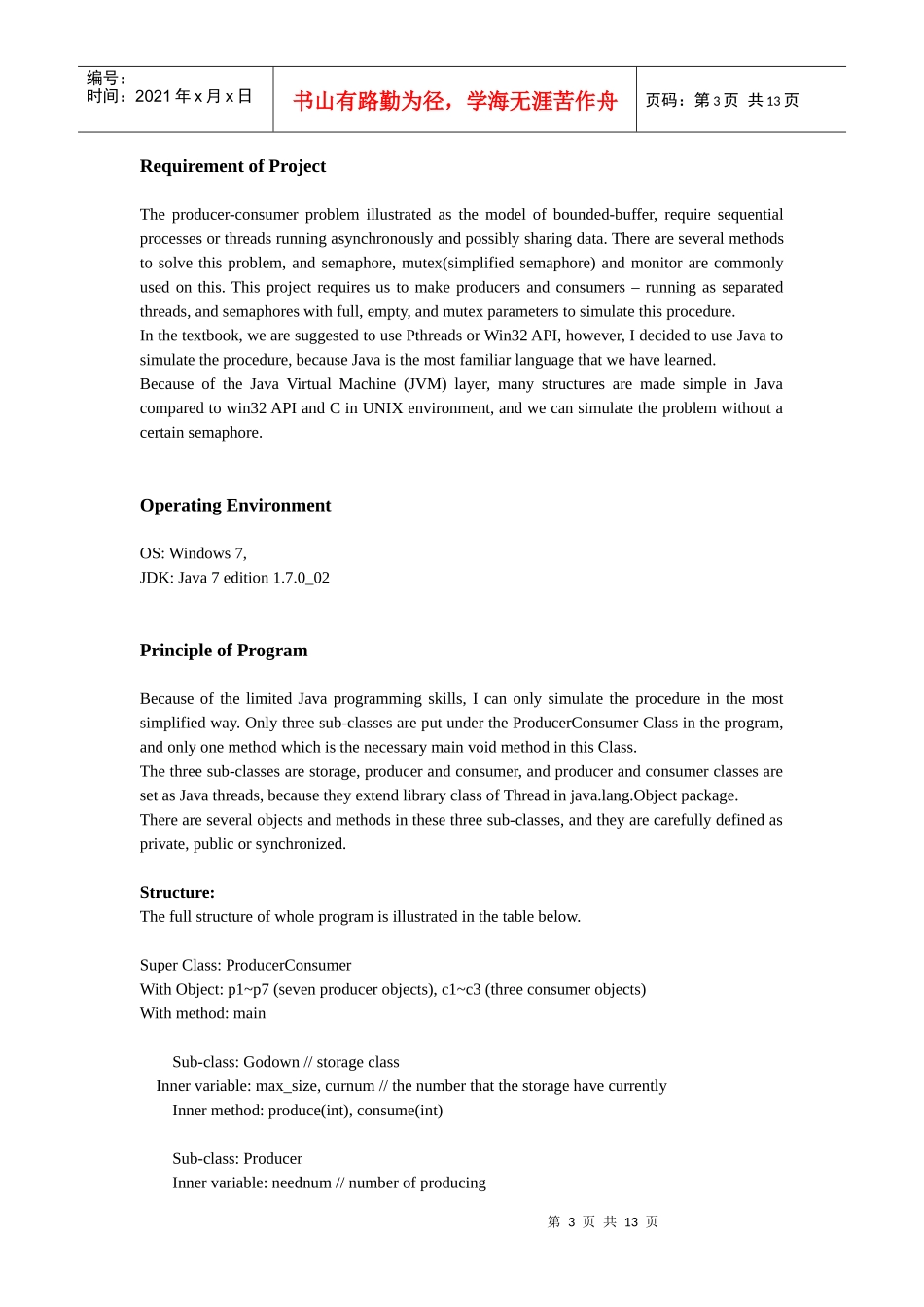 编号：
时间：2021 年 x 月 x 日

书山有路勤为径，学海无涯苦作舟

页码：第 3 页 共 13 页

Requirement of Project

The producer-consumer problem illustrated as the model of bounded-buffer, require sequential processes or threads running asynchronously and possibly sharing data. There are several methods to solve this problem, and semaphore, mutex(simplified semaphore) and monitor are commonly used on this. This project requires us to make producers and consumers – running as separated threads, and semaphores with full, empty, and mutex parameters to simulate this procedure.
In the textbook, we are suggested to use Pthreads or Win32 API, however, I decided to use Java to simulate the procedure, because Java is the most familiar language that we have learned.
Because of the Java Virtual Machine (JVM) layer, many structures are made simple in Java compared to win32 API and C in UNIX environment, and we can simulate the problem without a certain semaphore.

Operating Environment

OS: Windows 7,
JDK: Java 7 edition 1.7.0_02

Principle of Program

Because of the limited Java programming skills, I can only simulate the procedure in the most simplified way. Only three sub-classes are put under the ProducerConsumer Class in the program, and only one method which is the necessary main void method in this Class.
The three sub-classes are storage, producer and consumer, and producer and consumer classes are set as Java threads, because they extend library class of Thread in java.lang.Object package.
There are several objects and methods in these three sub-classes, and they are carefully defined as private, public or synchronized.

Structure:
The full structure of whole program is illustrated in the table below.

Super Class: ProducerConsumer
With Object: p1~p7 (seven producer objects), c1~c3 (three consumer objects)
With method: main

Sub-class: Godown // storage class
Inner variable: max_size, curnum // the number that the storage have currently
Inner method: produce(int), consume(int)

Sub-class: Producer
Inner variable: neednum // number of producing

第 3 页 共 13 页